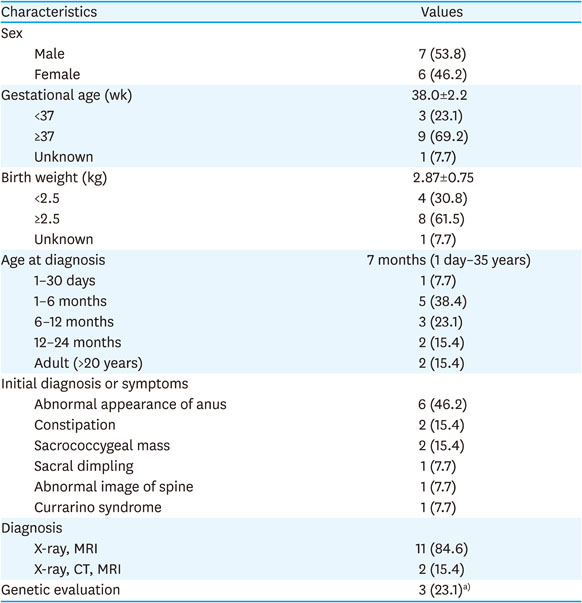 | Characteristics | Values |
|---|---|
| Sex | |
| Male | 7 (53.8) |
| Female | 6 (46.2) |
| Gestational age (wk) | 38.0±2.2 |
| <37 | 3 (23.1) |
| ≥37 | 9 (69.2) |
| Unknown | 1 (7.7) |
| Birth weight (kg) | 2.87±0.75 |
| <2.5 | 4 (30.8) |
| ≥2.5 | 8 (61.5) |
| Unknown | 1 (7.7) |
| Age at diagnosis | 7 months (1 day–35 years) |
| 1–30 days | 1 (7.7) |
| 1–6 months | 5 (38.4) |
| 6–12 months | 3 (23.1) |
| 12–24 months | 2 (15.4) |
| Adult (>20 years) | 2 (15.4) |
| Initial diagnosis or symptoms | |
| Abnormal appearance of anus | 6 (46.2) |
| Constipation | 2 (15.4) |
| Sacrococcygeal mass | 2 (15.4) |
| Sacral dimpling | 1 (7.7) |
| Abnormal image of spine | 1 (7.7) |
| Currarino syndrome | 1 (7.7) |
| Diagnosis | |
| X-ray, MRI | 11 (84.6) |
| X-ray, CT, MRI | 2 (15.4) |
| Genetic evaluation | 3 (23.1)$^{a)}$ |